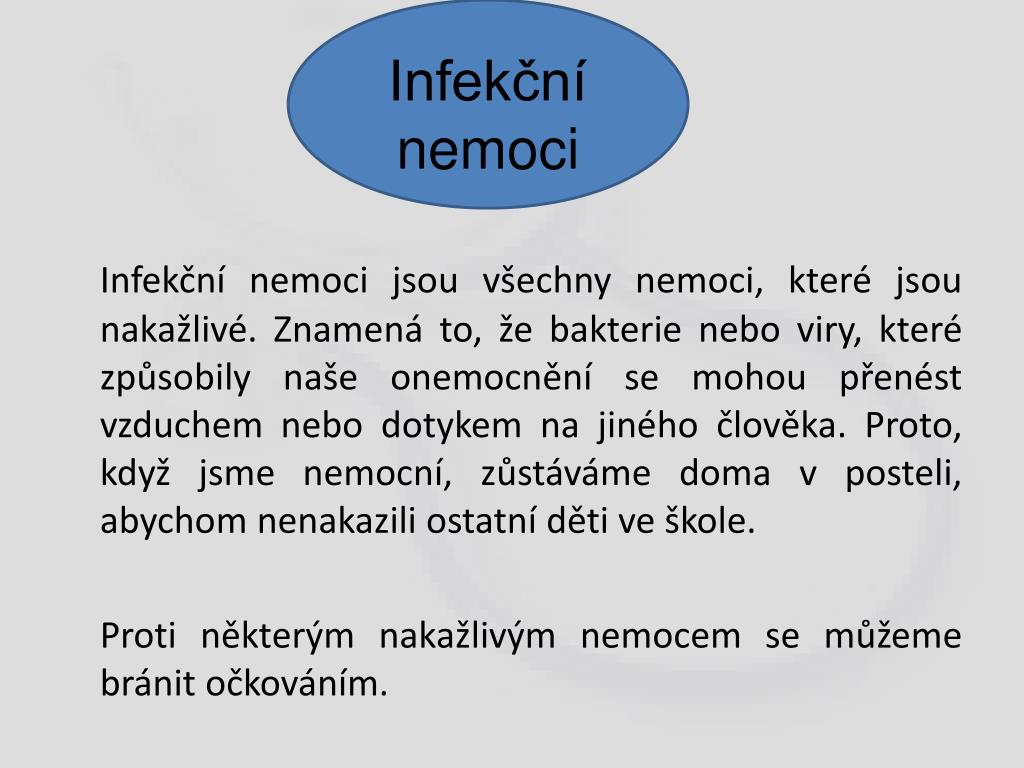 Infekční nemoci

Infekční nemoci jsou všechny nemoci, které jsou nakažlivé. Znamená to, že bakterie nebo viry, které způsobily naše onemocnění se mohou přenést vzduchem nebo dotykem na jiného člověka. Proto, když jsme nemocní, zůstáváme doma v posteli, abychom nenakazili ostatní děti ve škole.

Proti některým nakažlivým nemocem se můžeme bránit očkováním.